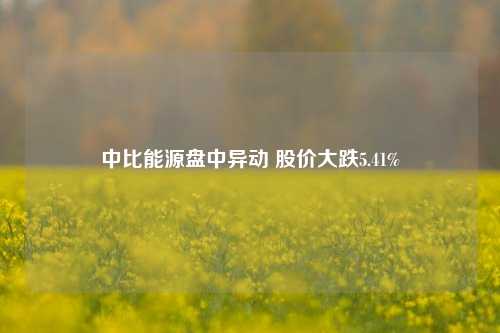 中比能源盘中异动 股价大跌5.41%